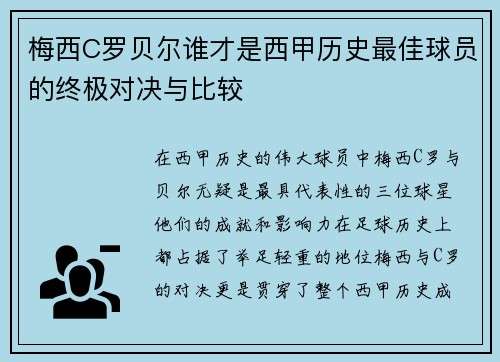 梅西C罗贝尔谁才是西甲历史最佳球员的终极对决与比较

在西甲历史的伟大球员中梅西C罗与贝尔无疑是最具代表性的三位球星他们的成就和影响力在足球历史上都占据了举足轻重的地位梅西与C罗的对决更是贯穿了整个西甲历史成